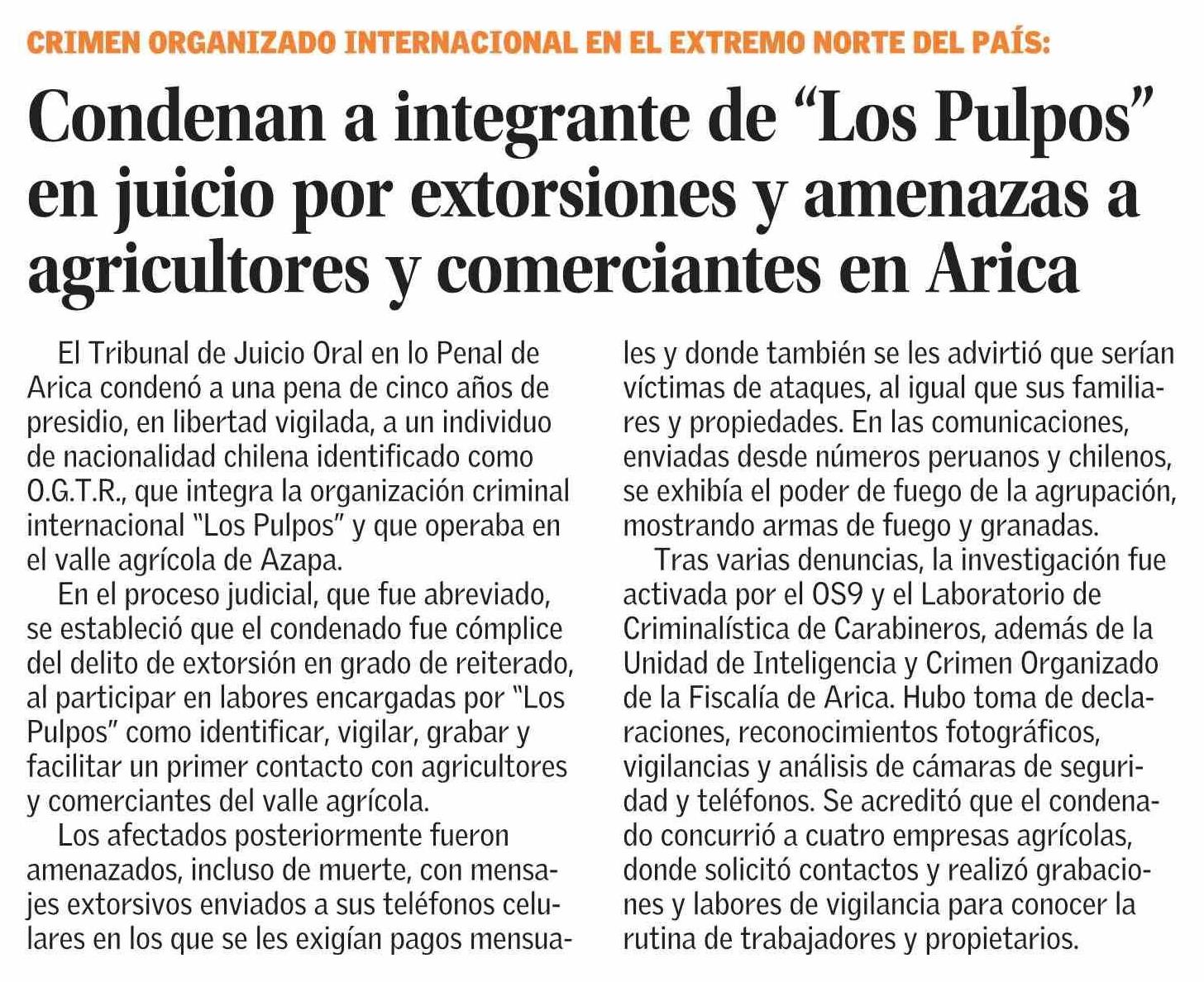 CRIMEN ORGANIZADO INTERNACIONAL EN EL EXTREMO NORTE DEL PAÍS:

Condenan a integrante de “Los Pulpos” en juicio por extorsiones y amenazas a agricultores y comerciantes en Arica

El Tribunal de Juicio Oral en lo Penal de Arica condenó a una pena de cinco años de presidio, en libertad vigilada, a un individuo de nacionalidad chilena identificado como O.G.T.R., que integra la organización criminal internacional "Los Pulpos" y que operaba en el valle agrícola de Azapa.

En el proceso judicial, que fue abreviado, se estableció que el condenado fue cómplice del delito de extorsión en grado de reiterado, al participar en labores encargadas por "Los Pulpos" como identificar, vigilar, grabar y facilitar un primer contacto con agricultores y comerciantes del valle agrícola.

Los afectados posteriormente fueron amenazados, incluso de muerte, con mensajes extorsivos enviados a sus teléfonos celulares en los que se les exigían pagos mensuales y donde también se les advirtió que serían víctimas de ataques, al igual que sus familiares y propiedades. En las comunicaciones, enviadas desde números peruanos y chilenos, se exhibía el poder de fuego de la agrupación, mostrando armas de fuego y granadas.

Tras varias denuncias, la investigación fue activada por el OS9 y el Laboratorio de Criminalística de Carabineros, además de la Unidad de Inteligencia y Crimen Organizado de la Fiscalía de Arica. Hubo toma de declaraciones, reconocimientos fotográficos, vigilancias y análisis de cámaras de seguridad y teléfonos. Se acreditó que el condenado concurrió a cuatro empresas agrícolas, donde solicitó contactos y realizó grabaciones y labores de vigilancia para conocer la rutina de trabajadores y propietarios.